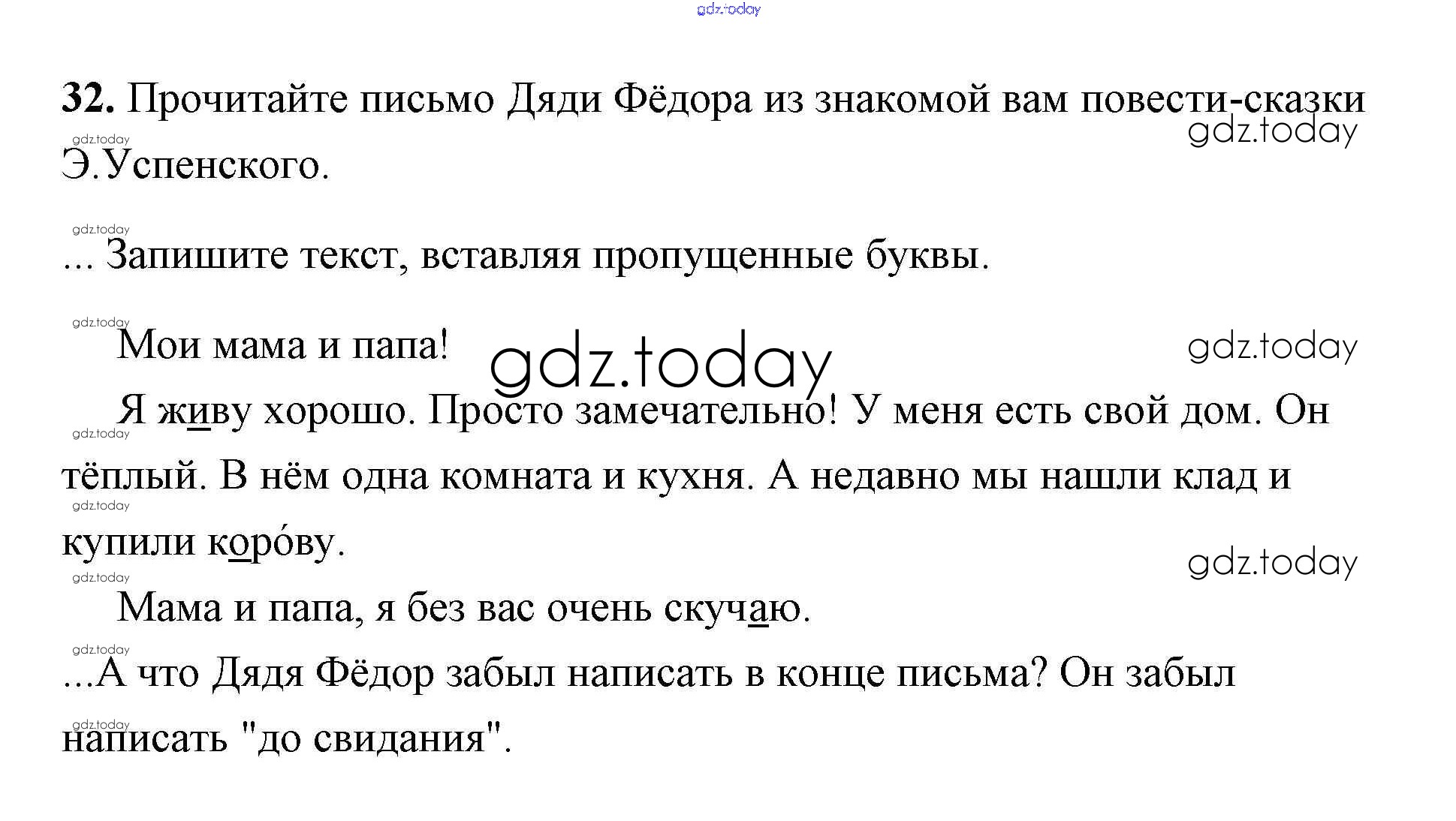 32. Прочитайте письмо Дяди Фёдора из знакомой вам повести-сказки Э.Успенского.

... Запишите текст, вставляя пропущенные буквы.

Мои мама и папа!

Я живу хорошо. Просто замечательно! У меня есть свой дом. Он тёплый. В нём одна комната и кухня. А недавно мы нашли клад и купили коро́ву.

Мама и папа, я без вас очень скучаю.

...А что Дядя Фёдор забыл написать в конце письма? Он забыл написать "до свидания".

gdz.today